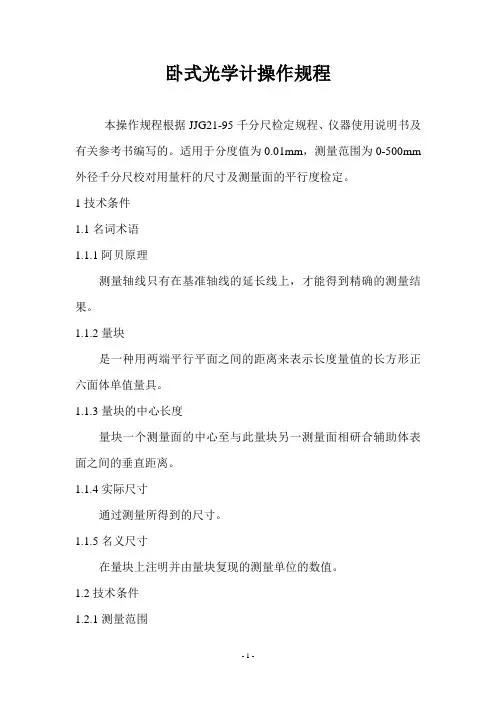 卧式光学计操作规程

本操作规程根据 JJG21-95 千分尺检定规程、仪器使用说明书及有关参考书编写的。适用于分度值为 0.01mm，测量范围为 0-500mm 外径千分尺校对用量杆的尺寸及测量面的平行度检定。

1 技术条件

1.1 名词术语

1.1.1 阿贝原理

测量轴线只有在基准轴线的延长线上，才能得到精确的测量结果。

1.1.2 量块

是一种用两端平行平面之间的距离来表示长度量值的长方形正六面体单值量具。

1.1.3 量块的中心长度

量块一个测量面的中心至与此量块另一测量面相研合辅助体表面之间的垂直距离。

1.1.4 实际尺寸

通过测量所得到的尺寸。

1.1.5 名义尺寸

在量块上注明并由量块复现的测量单位的数值。

1.2 技术条件

1.2.1 测量范围

- 1 -